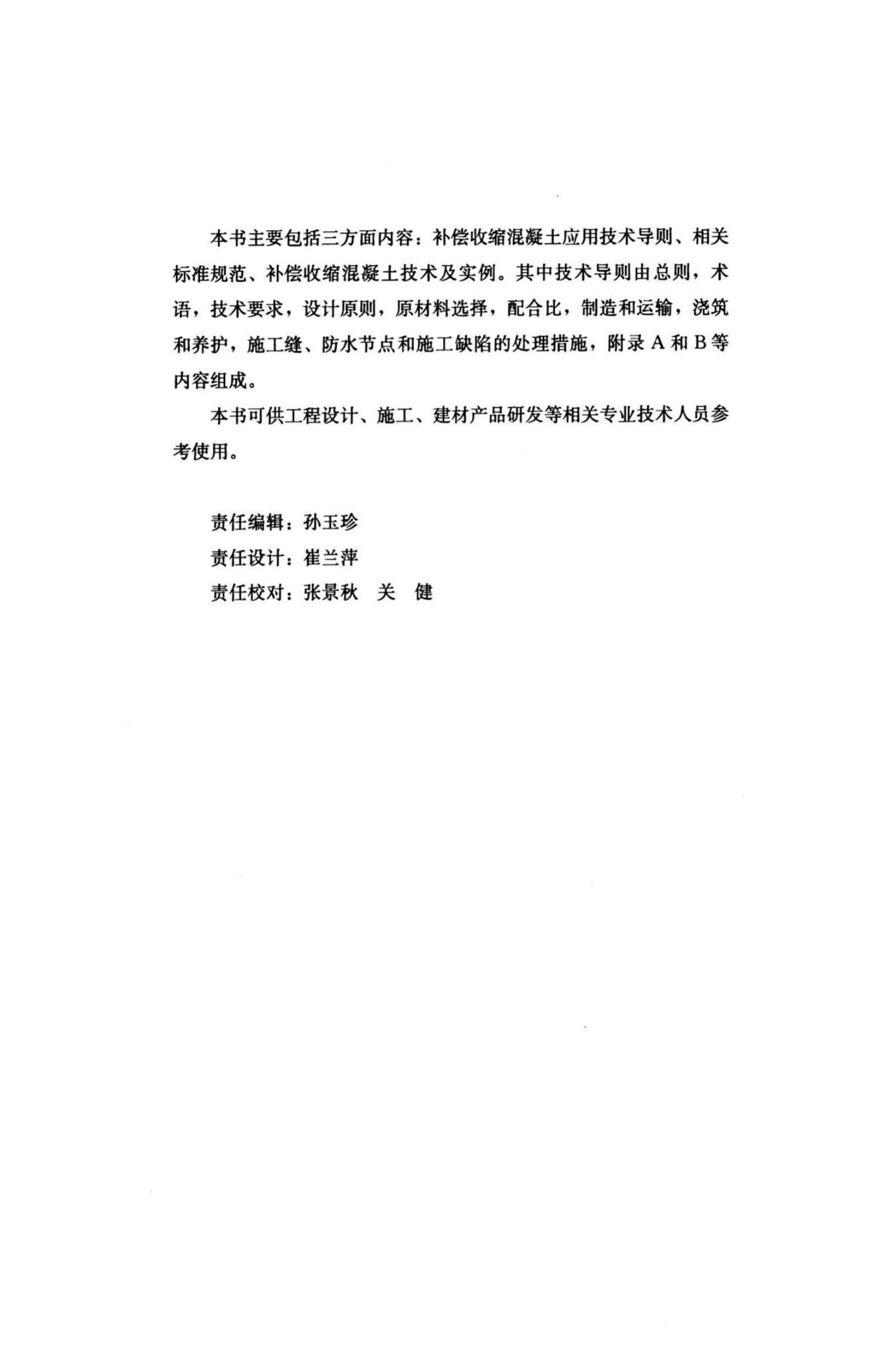 本书主要包括三方面内容：补偿收缩混凝土应用技术导则、相关标准规范、补偿收缩混凝土技术及实例。其中技术导则由总则，术语，技术要求，设计原则，原材料选择，配合比，制造和运输，浇筑和养护，施工缝、防水节点和施工缺陷的处理措施，附录 A 和 B 等内容组成。

本书可供工程设计、施工、建材产品研发等相关专业技术人员参考使用。

责任编辑：孙玉珍
责任设计：崔兰萍
责任校对：张景秋　关　健